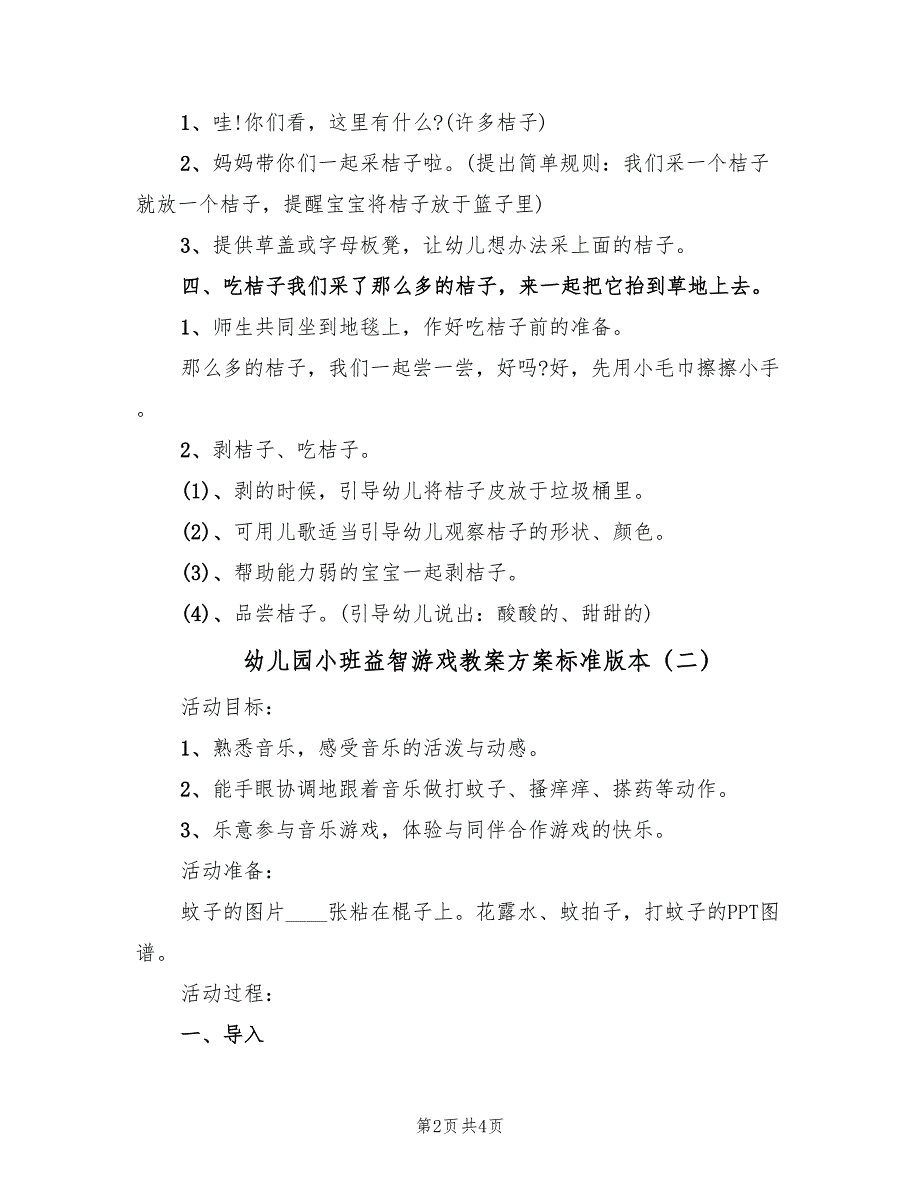 1、哇!你们看，这里有什么?(许多桔子)

2、妈妈带你们一起采桔子啦。(提出简单规则：我们采一个桔子就放一个桔子，提醒宝宝将桔子放于篮子里)

3、提供草盖或字母板凳，让幼儿想办法采上面的桔子。

四、吃桔子我们采了那么多的桔子，来一起把它抬到草地上去。

1、师生共同坐到地毯上，作好吃桔子前的准备。

那么多的桔子，我们一起尝一尝，好吗?好，先用小毛巾擦擦小手。

2、剥桔子、吃桔子。

(1)、剥的时候，引导幼儿将桔子皮放于垃圾桶里。

(2)、可用儿歌适当引导幼儿观察桔子的形状、颜色。

(3)、帮助能力弱的宝宝一起剥桔子。

(4)、品尝桔子。(引导幼儿说出：酸酸的、甜甜的)

幼儿园小班益智游戏教案方案标准版本（二）

活动目标：

1、熟悉音乐，感受音乐的活泼与动感。

2、能手眼协调地跟着音乐做打蚊子、搔痒痒、搽药等动作。

3、乐意参与音乐游戏，体验与同伴合作游戏的快乐。

活动准备：

蚊子的图片____张粘在棍子上。花露水、蚊拍子，打蚊子的PPT图谱。

活动过程：

一、导入

第2页 共4页